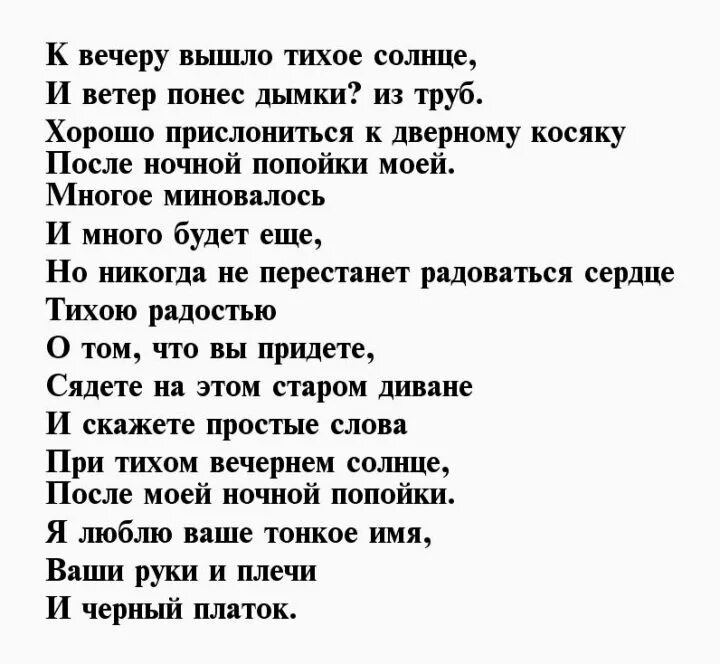 К вечеру вышло тихое солнце,
И ветер понес дымки? из труб.
Хорошо прислониться к дверному косяку
После ночной попойки моей.
Многое миновалось
И много будет еще,
Но никогда не перестанет радоваться сердце
Тихою радостью
О том, что вы придете,
Сядете на этом старом диване
И скажете простые слова
При тихом вечернем солнце,
После моей ночной попойки.
Я люблю ваше тонкое имя,
Ваши руки и плечи
И черный платок.